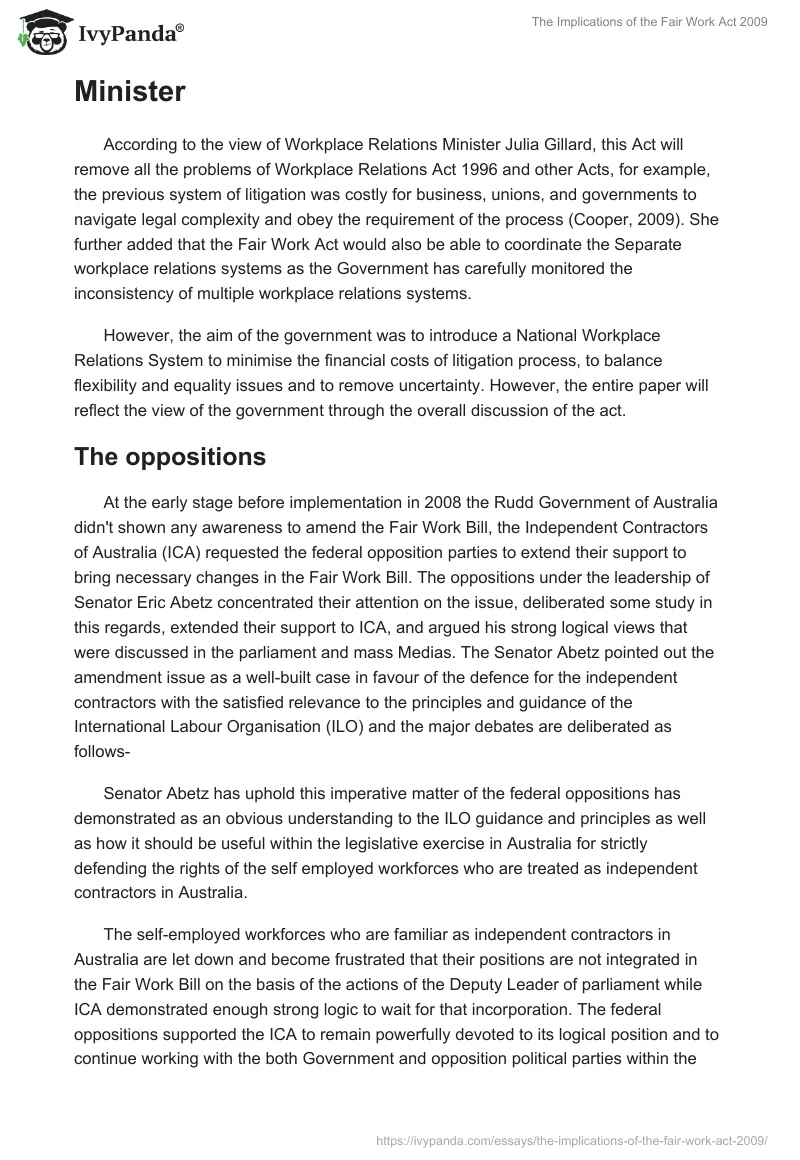 IvyPanda®

The Implications of the Fair Work Act 2009

Minister

According to the view of Workplace Relations Minister Julia Gillard, this Act will remove all the problems of Workplace Relations Act 1996 and other Acts, for example, the previous system of litigation was costly for business, unions, and governments to navigate legal complexity and obey the requirement of the process (Cooper, 2009). She further added that the Fair Work Act would also be able to coordinate the Separate workplace relations systems as the Government has carefully monitored the inconsistency of multiple workplace relations systems.

However, the aim of the government was to introduce a National Workplace Relations System to minimise the financial costs of litigation process, to balance flexibility and equality issues and to remove uncertainty. However, the entire paper will reflect the view of the government through the overall discussion of the act.

The oppositions

At the early stage before implementation in 2008 the Rudd Government of Australia didn't shown any awareness to amend the Fair Work Bill, the Independent Contractors of Australia (ICA) requested the federal opposition parties to extend their support to bring necessary changes in the Fair Work Bill. The oppositions under the leadership of Senator Eric Abetz concentrated their attention on the issue, deliberated some study in this regards, extended their support to ICA, and argued his strong logical views that were discussed in the parliament and mass Medias. The Senator Abetz pointed out the amendment issue as a well-built case in favour of the defence for the independent contractors with the satisfied relevance to the principles and guidance of the International Labour Organisation (ILO) and the major debates are deliberated as follows-

Senator Abetz has uphold this imperative matter of the federal oppositions has demonstrated as an obvious understanding to the ILO guidance and principles as well as how it should be useful within the legislative exercise in Australia for strictly defending the rights of the self employed workforces who are treated as independent contractors in Australia.

The self-employed workforces who are familiar as independent contractors in Australia are let down and become frustrated that their positions are not integrated in the Fair Work Bill on the basis of the actions of the Deputy Leader of parliament while ICA demonstrated enough strong logic to wait for that incorporation. The federal oppositions supported the ICA to remain powerfully devoted to its logical position and to continue working with the both Government and opposition political parties within the

https://ivypanda.com/essays/the-implications-of-the-fair-work-act-2009/